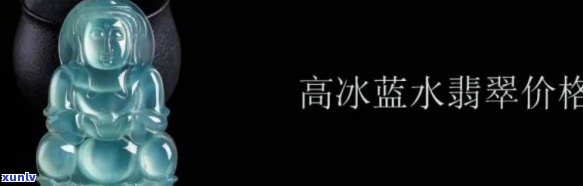 高冰蓝水翡翠价格

xunlv